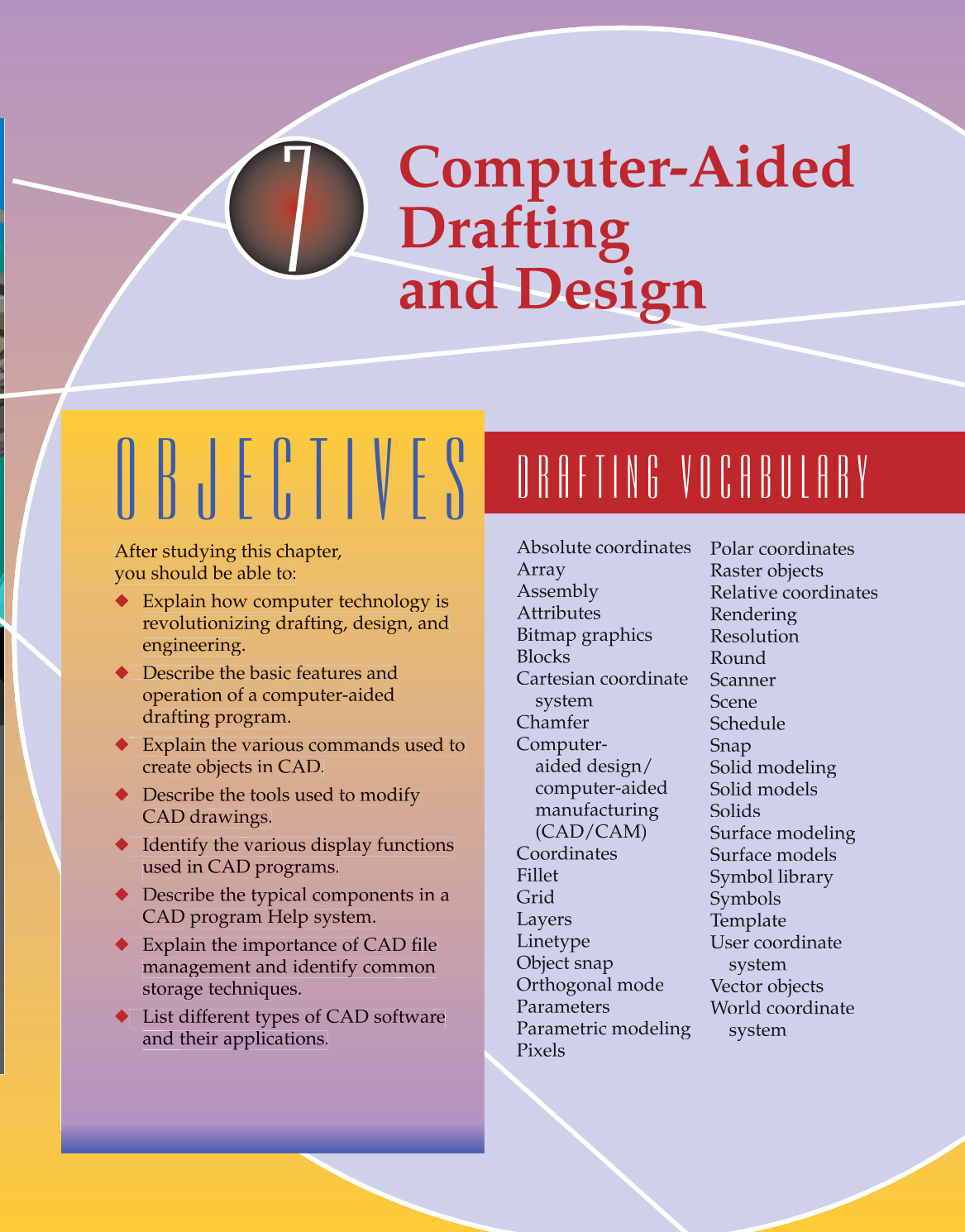 7

Computer-Aided Drafting and Design

OBJECTIVES

After studying this chapter, you should be able to:

◆ Explain how computer technology is revolutionizing drafting, design, and engineering.

◆ Describe the basic features and operation of a computer-aided drafting program.

◆ Explain the various commands used to create objects in CAD.

◆ Describe the tools used to modify CAD drawings.

◆ Identify the various display functions used in CAD programs.

◆ Describe the typical components in a CAD program Help system.

◆ Explain the importance of CAD file management and identify common storage techniques.

◆ List different types of CAD software and their applications.

DRAFTING VOCABULARY

Absolute coordinates
Array
Assembly
Attributes
Bitmap graphics
Blocks
Cartesian coordinate system
Chamfer
Computer-aided design/computer-aided manufacturing (CAD/CAM)
Coordinates
Fillet
Grid
Layers
Linetype
Object snap
Orthogonal mode
Parameters
Parametric modeling
Pixels

Polar coordinates
Raster objects
Relative coordinates
Rendering
Resolution
Round
Scanner
Scene
Schedule
Snap
Solid modeling
Solid models
Solids
Surface modeling
Surface models
Symbol library
Symbols
Template
User coordinate system
Vector objects
World coordinate system